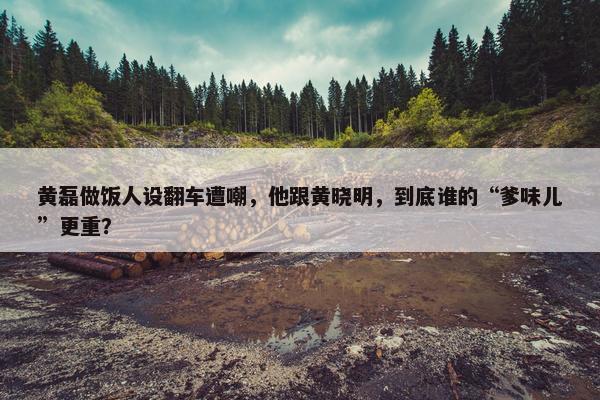 黄磊做饭人设翻车遭嘲，他跟黄晓明，到底谁的“爹味儿”更重?